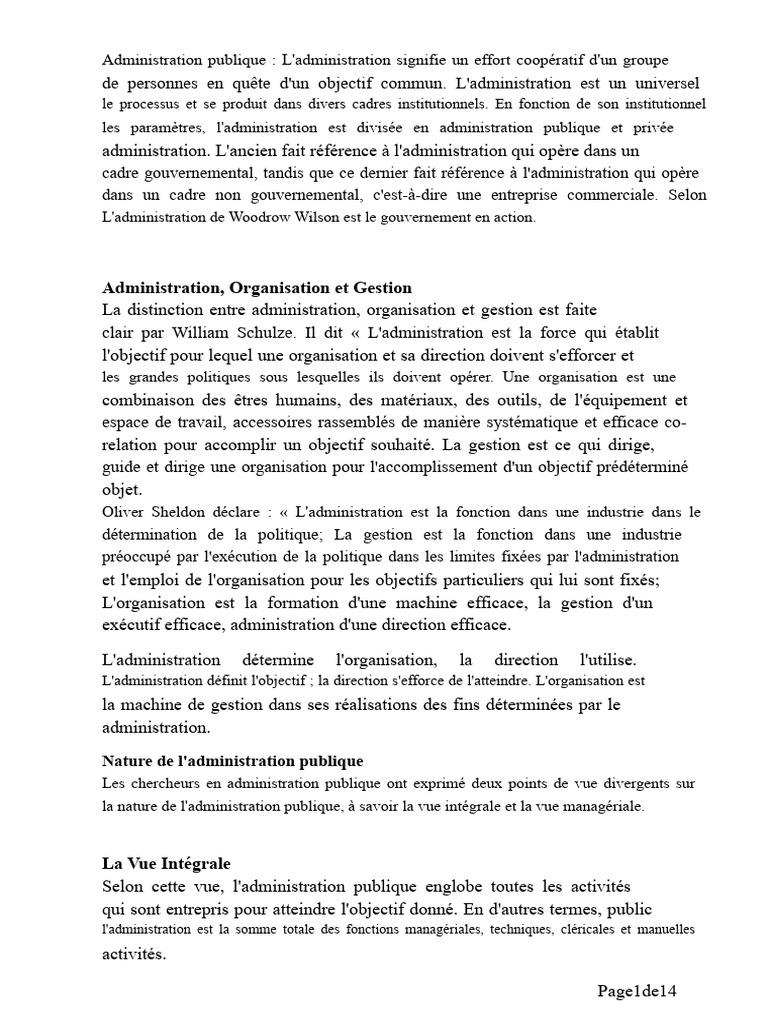 Administration publique : L'administration signifie un effort coopératif d'un groupe de personnes en quête d'un objectif commun. L'administration est un universel le processus et se produit dans divers cadres institutionnels. En fonction de son institutionnel les paramètres, l'administration est divisée en administration publique et privée administration. L'ancien fait référence à l'administration qui opère dans un cadre gouvernemental, tandis que ce dernier fait référence à l'administration qui opère dans un cadre non gouvernemental, c'est-à-dire une entreprise commerciale. Selon L'administration de Woodrow Wilson est le gouvernement en action.

Administration, Organisation et Gestion
La distinction entre administration, organisation et gestion est faite clair par William Schulze. Il dit « L'administration est la force qui établit l'objectif pour lequel une organisation et sa direction doivent s'efforcer et les grandes politiques sous lesquelles ils doivent opérer. Une organisation est une combinaison des êtres humains, des matériaux, des outils, de l'équipement et espace de travail, accessoires rassemblés de manière systématique et efficace co-relation pour accomplir un objectif souhaité. La gestion est ce qui dirige, guide et dirige une organisation pour l'accomplissement d'un objectif prédéterminé objet.
Oliver Sheldon déclare : « L'administration est la fonction dans une industrie dans le détermination de la politique; La gestion est la fonction dans une industrie préoccupé par l'exécution de la politique dans les limites fixées par l'administration et l'emploi de l'organisation pour les objectifs particuliers qui lui sont fixés; L'organisation est la formation d'une machine efficace, la gestion d'un exécutif efficace, administration d'une direction efficace.

L'administration détermine l'organisation, la direction l'utilise. L'administration définit l'objectif ; la direction s'efforce de l'atteindre. L'organisation est la machine de gestion dans ses réalisations des fins déterminées par le administration.

Nature de l'administration publique
Les chercheurs en administration publique ont exprimé deux points de vue divergents sur la nature de l'administration publique, à savoir la vue intégrale et la vue managériale.

La Vue Intégrale
Selon cette vue, l'administration publique englobe toutes les activités qui sont entrepris pour atteindre l'objectif donné. En d'autres termes, public l'administration est la somme totale des fonctions managériales, techniques, cléricales et manuelles activités.

Page1de14